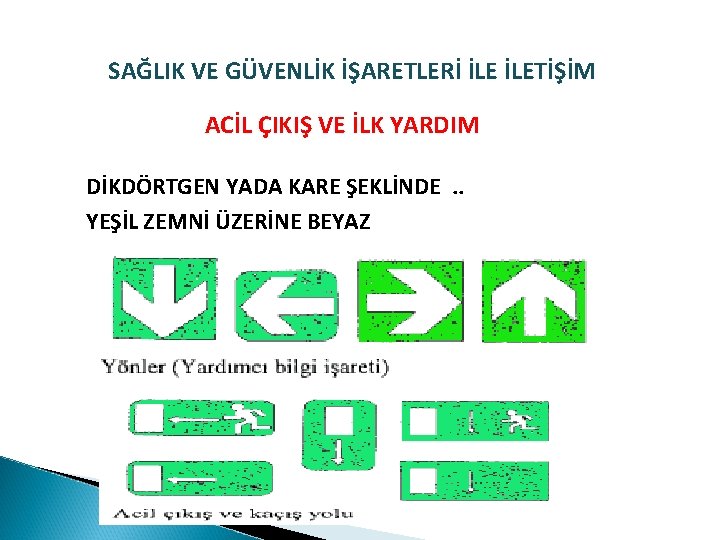 SAĞLIK VE GÜVENLİK İŞARETLERİ İLE İLETİŞİM

ACİL ÇIKIŞ VE İLK YARDIM

DİKDÖRTGEN YADA KARE ŞEKLİNDE ..

YEŞİL ZEMNİ ÜZERİNE BEYAZ

Yönler (Yardımcı bilgi işareti)

Acil çıkış ve kaçış yolu